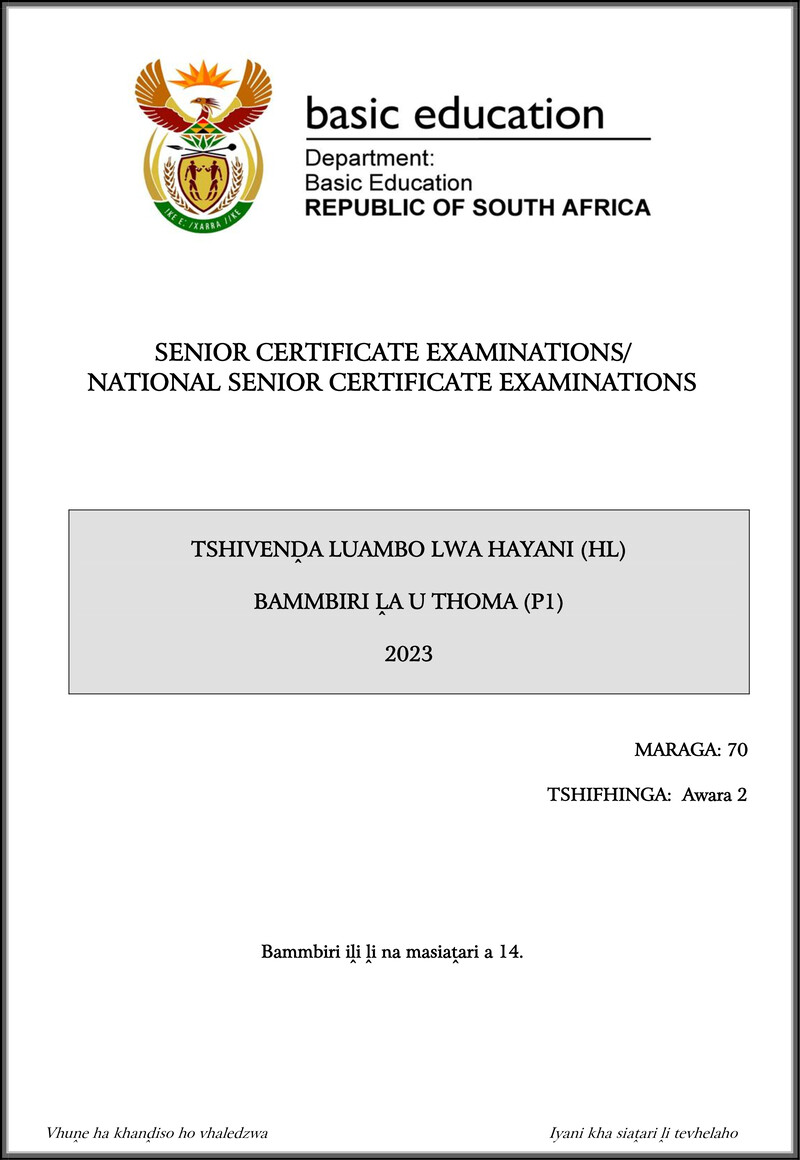 basic education

Department:
Basic Education
REPUBLIC OF SOUTH AFRICA

SENIOR CERTIFICATE EXAMINATIONS/
NATIONAL SENIOR CERTIFICATE EXAMINATIONS

TSHIVENḒA LUAMBO LWA HAYANI (HL)

BAMMBIRI ḼA U THOMA (P1)

2023

MARAGA: 70

TSHIFHINGA: Awara 2

Bammbiri iḽi ḽi na masiaṱari a 14.

Vhuṋe ha khanḓiso ho vhaledzwa

Iyani kha siaṱari ḽi tevhelaho